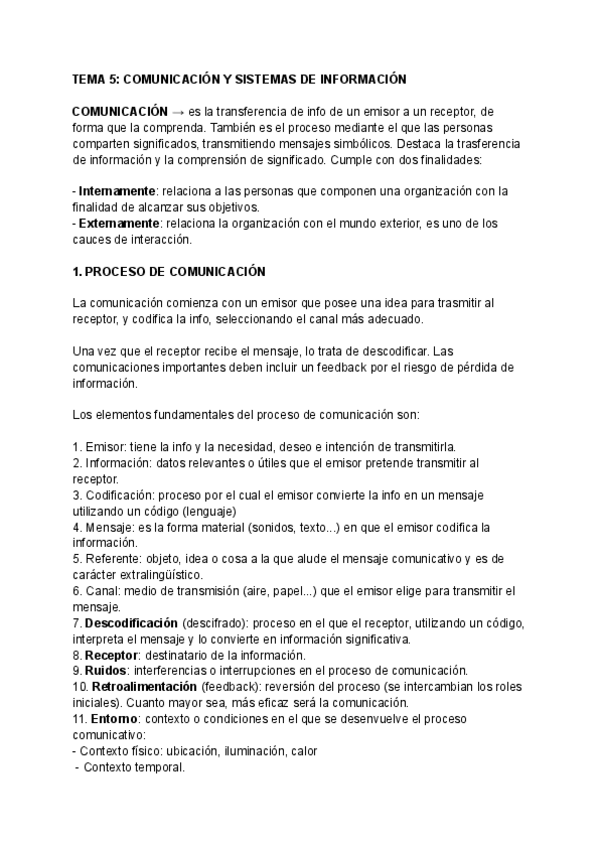 TEMA 5: COMUNICACIÓN Y SISTEMAS DE INFORMACIÓN

COMUNICACIÓN → es la transferencia de info de un emisor a un receptor, de forma que la comprenda. También es el proceso mediante el que las personas comparten significados, transmitiendo mensajes simbólicos. Destaca la trasferencia de información y la comprensión de significado. Cumple con dos finalidades:

- Internamente: relaciona a las personas que componen una organización con la finalidad de alcanzar sus objetivos.
- Externamente: relaciona la organización con el mundo exterior, es uno de los cauces de interacción.

1. PROCESO DE COMUNICACIÓN

La comunicación comienza con un emisor que posee una idea para trasmitir al receptor, y codifica la info, seleccionando el canal más adecuado.

Una vez que el receptor recibe el mensaje, lo trata de descodificar. Las comunicaciones importantes deben incluir un feedback por el riesgo de pérdida de información.

Los elementos fundamentales del proceso de comunicación son:

1. Emisor: tiene la info y la necesidad, deseo e intención de transmitirla.
2. Información: datos relevantes o útiles que el emisor pretende transmitir al receptor.
3. Codificación: proceso por el cual el emisor convierte la info en un mensaje utilizando un código (lenguaje)
4. Mensaje: es la forma material (sonidos, texto...) en que el emisor codifica la información.
5. Referente: objeto, idea o cosa a la que alude el mensaje comunicativo y es de carácter extralingüístico.
6. Canal: medio de transmisión (aire, papel...) que el emisor elige para transmitir el mensaje.
7. Descodificación (descifrado): proceso en el que el receptor, utilizando un código, interpreta el mensaje y lo convierte en información significativa.
8. Receptor: destinatario de la información.
9. Ruidos: interferencias o interrupciones en el proceso de comunicación.
10. Retroalimentación (feedback): reversión del proceso (se intercambian los roles iniciales). Cuanto mayor sea, más eficaz será la comunicación.
11. Entorno: contexto o condiciones en el que se desenvuelve el proceso comunicativo:
- Contexto físico: ubicación, iluminación, calor
- Contexto temporal.